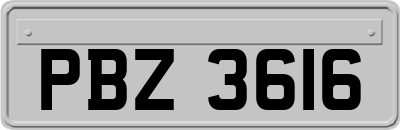 PBZ 3616